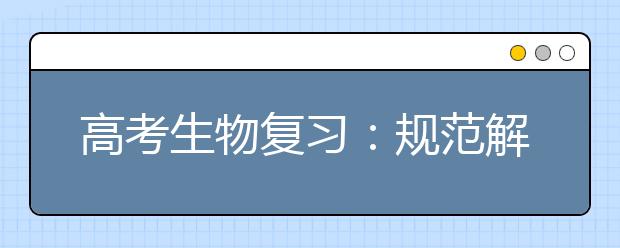 高考生物复习：规范解